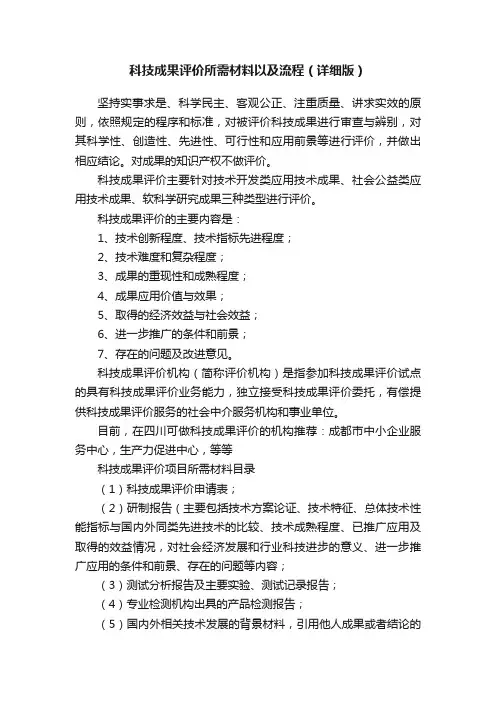 科技成果评价所需材料以及流程（详细版）

坚持实事求是、科学民主、客观公正、注重质量、讲求实效的原则，依照规定的程序和标准，对被评价科技成果进行审查与辨别，对其科学性、创造性、先进性、可行性和应用前景等进行评价，并做出相应结论。对成果的知识产权不做评价。

科技成果评价主要针对技术开发类应用技术成果、社会公益类应用技术成果、软科学研究成果三种类型进行评价。

科技成果评价的主要内容是：

1、技术创新程度、技术指标先进程度；

2、技术难度和复杂程度；

3、成果的重现性和成熟程度；

4、成果应用价值与效果；

5、取得的经济效益与社会效益；

6、进一步推广的条件和前景；

7、存在的问题及改进意见。

科技成果评价机构（简称评价机构）是指参加科技成果评价试点的具有科技成果评价业务能力，独立接受科技成果评价委托，有偿提供科技成果评价服务的社会中介服务机构和事业单位。

目前，在四川可做科技成果评价的机构推荐：成都市中小企业服务中心，生产力促进中心，等等

科技成果评价项目所需材料目录

（1）科技成果评价申请表；

（2）研制报告（主要包括技术方案论证、技术特征、总体技术性能指标与国内外同类先进技术的比较、技术成熟程度、已推广应用及取得的效益情况，对社会经济发展和行业科技进步的意义、进一步推广应用的条件和前景、存在的问题等内容；

（3）测试分析报告及主要实验、测试记录报告；

（4）专业检测机构出具的产品检测报告；

（5）国内外相关技术发展的背景材料，引用他人成果或者结论的